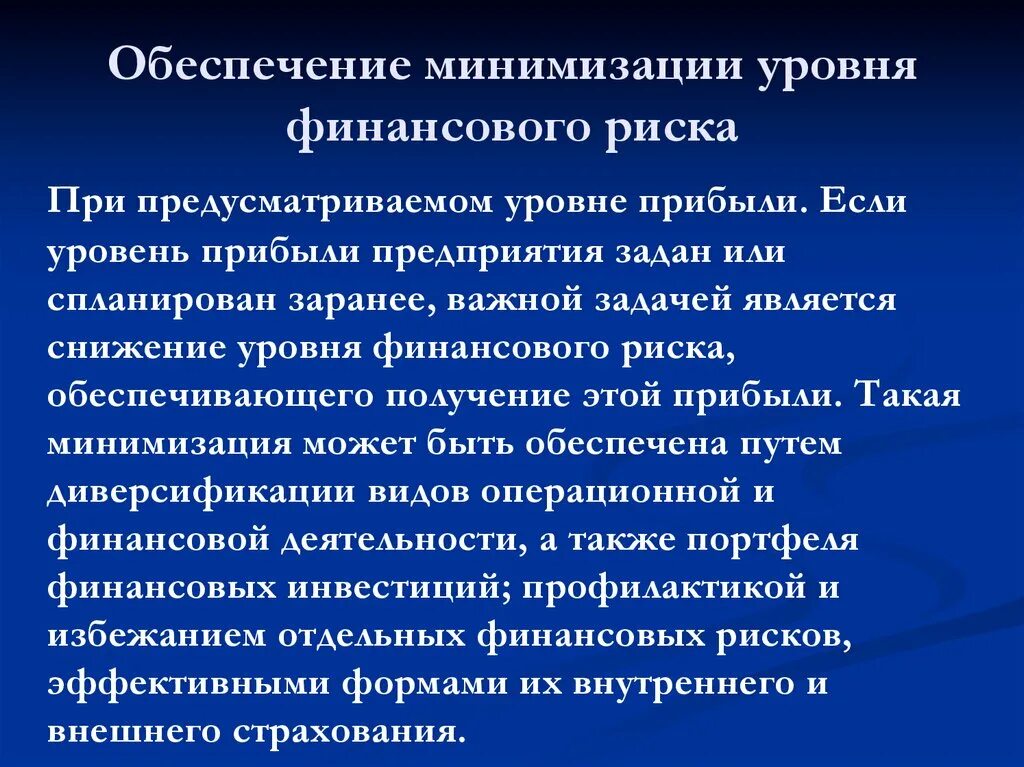 Обеспечение минимизации уровня финансового риска

При предусматриваемом уровне прибыли. Если уровень прибыли предприятия задан или спланирован заранее, важной задачей является снижение уровня финансового риска, обеспечивающего получение этой прибыли. Такая минимизация может быть обеспечена путем диверсификации видов операционной и финансовой деятельности, а также портфеля финансовых инвестиций; профилактикой и избежанием отдельных финансовых рисков, эффективными формами их внутреннего и внешнего страхования.